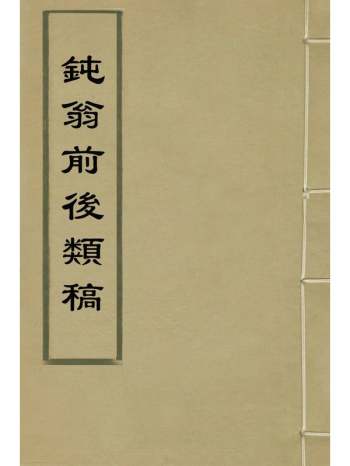 鈍翁前後類稿